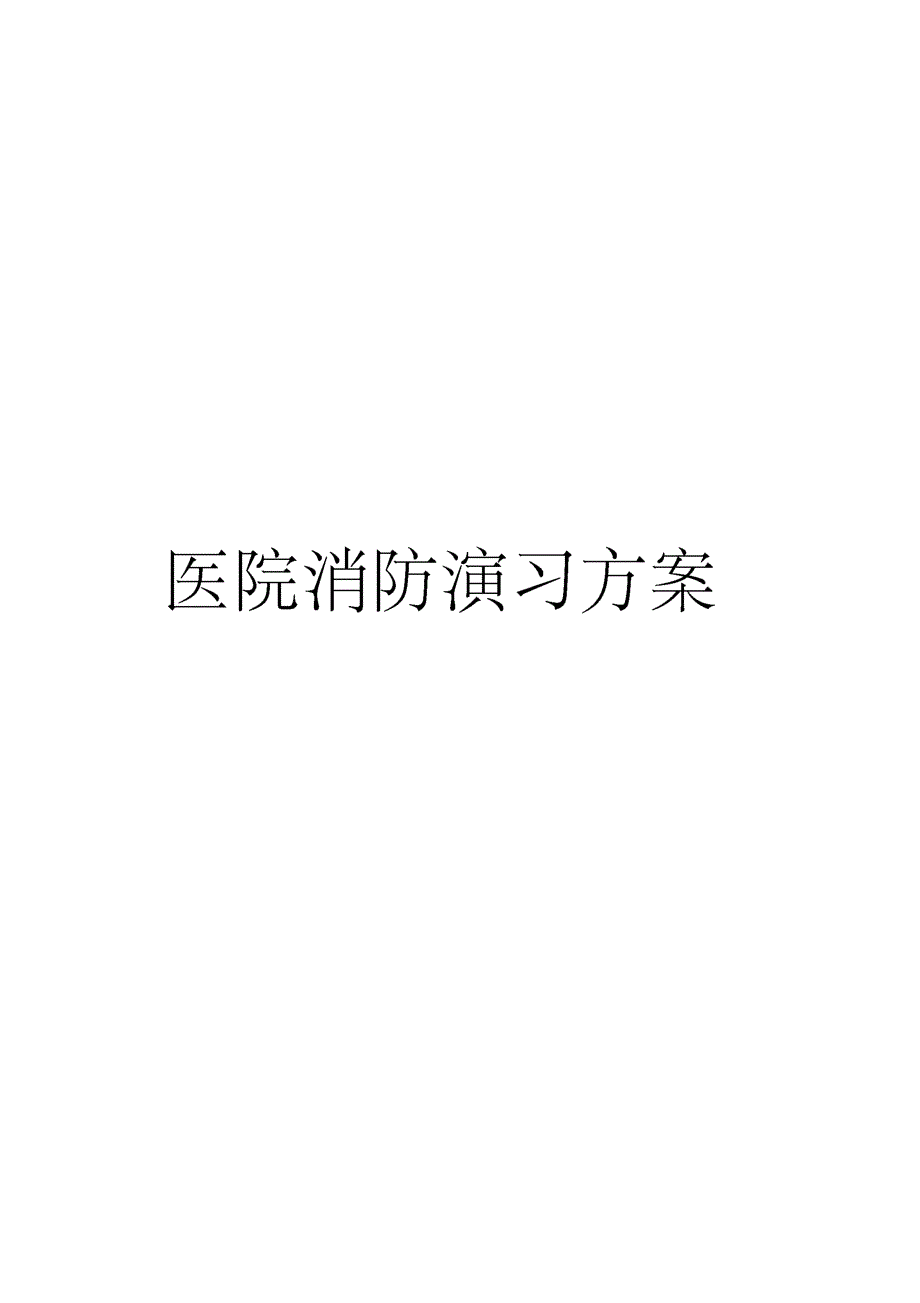 医院消防演习方案